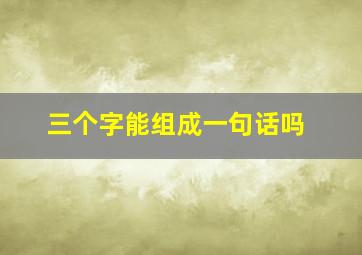 三个字能组成一句话吗